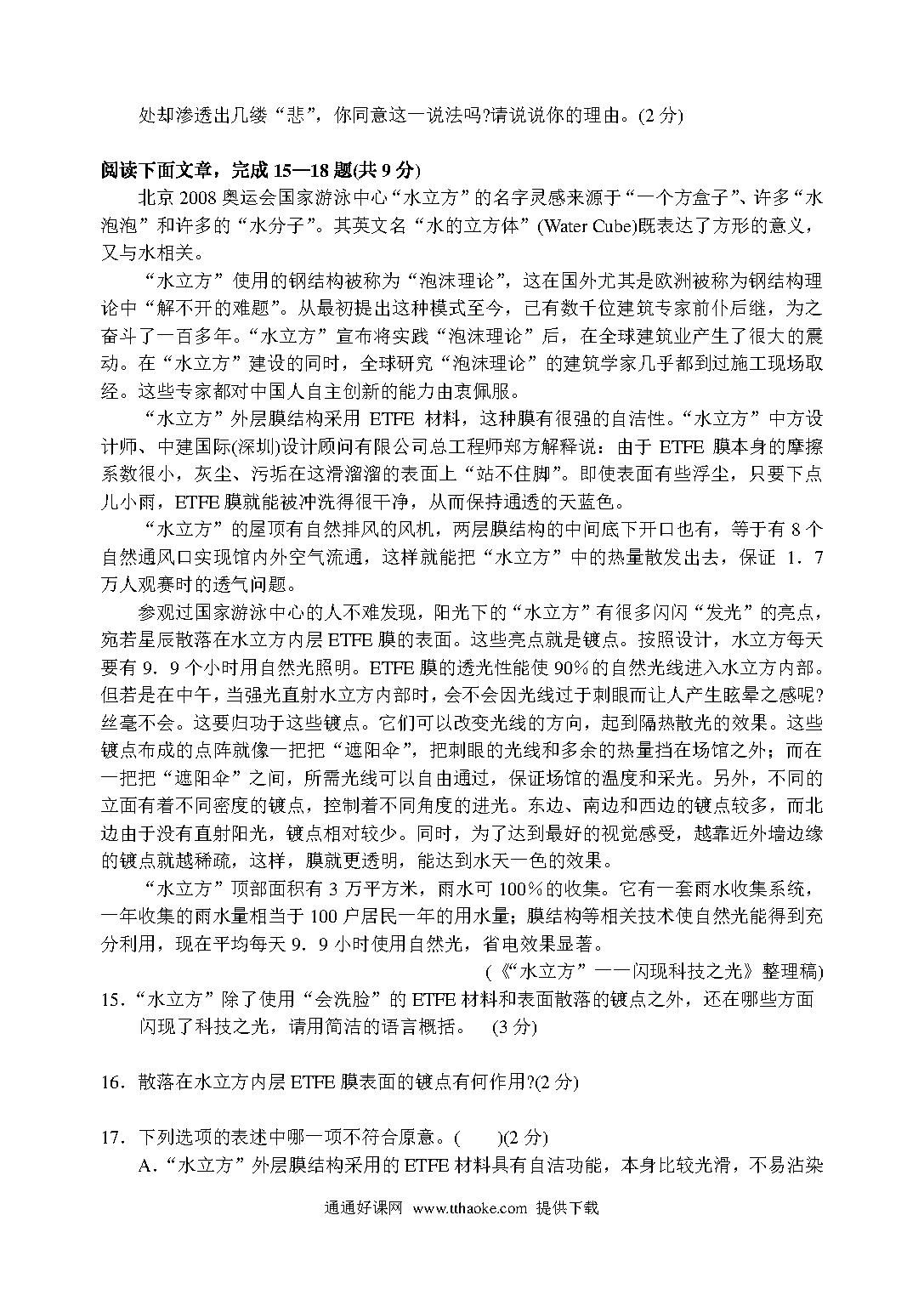 处却渗透出几缕“悲”，你同意这一说法吗?请说说你的理由。(2 分)

阅读下面文章，完成 15—18 题(共 9 分)

北京 2008 奥运会国家游泳中心“水立方”的名字灵感来源于“一个方盒子”、许多“水泡泡”和许多的“水分子”。其英文名“水的立方体”(Water Cube)既表达了方形的意义，又与水相关。

“水立方”使用的钢结构被称为“泡沫理论”，这在国外尤其是欧洲被称为钢结构理论中“解不开的难题”。从最初提出这种模式至今，已有数千位建筑专家前仆后继，为之奋斗了一百多年。“水立方”宣布将实践“泡沫理论”后，在全球建筑业产生了很大的震动。在“水立方”建设的同时，全球研究“泡沫理论”的建筑学家几乎都到过施工现场取经。这些专家都对中国人自主创新的能力由衷佩服。

“水立方”外层膜结构采用 ETFE 材料，这种膜有很强的自洁性。“水立方”中方设计师、中建国际(深圳)设计顾问有限公司总工程师郑方解释说：由于 ETFE 膜本身的摩擦系数很小，灰尘、污垢在这滑溜溜的表面上“站不住脚”。即使表面有些浮尘，只要下点儿小雨，ETFE 膜就能被冲洗得很干净，从而保持通透的天蓝色。

“水立方”的屋顶有自然排风的风机，两层膜结构的中间底下开口也有，等于有 8 个自然通风口实现馆内外空气流通，这样就能把“水立方”中的热量散发出去，保证 1．7 万人观赛时的透气问题。

参观过国家游泳中心的人不难发现，阳光下的“水立方”有很多闪闪“发光”的亮点，宛若星辰散落在水立方内层 ETFE 膜的表面。这些亮点就是镀点。按照设计，水立方每天要有 9．9 个小时用自然光照明。ETFE 膜的透光性能使 90%的自然光线进入水立方内部。但若是在中午，当强光直射水立方内部时，会不会因光线过于刺眼而让人产生眩晕之感呢?丝毫不会。这要归功于这些镀点。它们可以改变光线的方向，起到隔热散光的效果。这些镀点布成的点阵就像一把把“遮阳伞”，把刺眼的光线和多余的热量挡在场馆之外；而在一把把“遮阳伞”之间，所需光线可以自由通过，保证场馆的温度和采光。另外，不同的立面有着不同密度的镀点，控制着不同角度的进光。东边、南边和西边的镀点较多，而北边由于没有直射阳光，镀点相对较少。同时，为了达到最好的视觉感受，越靠近外墙边缘的镀点就越稀疏，这样，膜就更透明，能达到水天一色的效果。

“水立方”顶部面积有 3 万平方米，雨水可 100%的收集。它有一套雨水收集系统，一年收集的雨水量相当于 100 户居民一年的用水量；膜结构等相关技术使自然光能得到充分利用，现在平均每天 9．9 小时使用自然光，省电效果显著。

(《“水立方”——闪现科技之光》整理稿)

15．“水立方”除了使用“会洗脸”的 ETFE 材料和表面散落的镀点之外，还在哪些方面闪现了科技之光，请用简洁的语言概括。 (3 分)

16．散落在水立方内层 ETFE 膜表面的镀点有何作用?(2 分)

17．下列选项的表述中哪一项不符合原意。( )(2 分)

A．“水立方”外层膜结构采用的 ETFE 材料具有自洁功能，本身比较光滑，不易沾染

通通好课网 www.tthaoke.com 提供下载